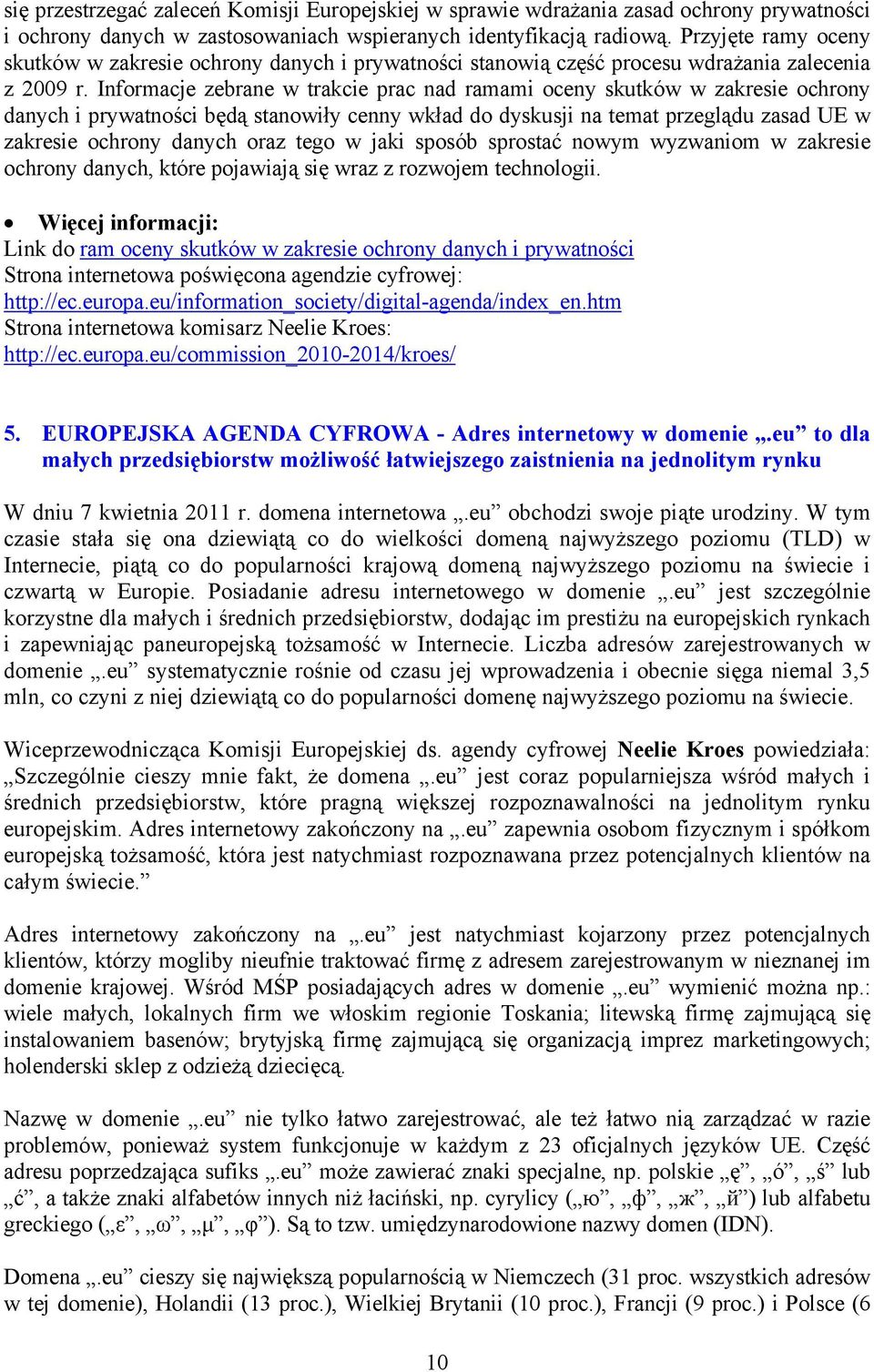 się przestrzegać zaleceń Komisji Europejskiej w sprawie wdrażania zasad ochrony prywatności i ochrony danych w zastosowaniach wspieranych identyfikacją radiową. Przyjęte ramy oceny skutków w zakresie ochrony danych i prywatności stanowią część procesu wdrażania zalecenia z 2009 r. Informacje zebrane w trakcie prac nad ramami oceny skutków w zakresie ochrony danych i prywatności będą stanowiły cenny wkład do dyskusji na temat przeglądu zasad UE w zakresie ochrony danych oraz tego w jaki sposób sprostać nowym wyzwaniom w zakresie ochrony danych, które pojawiają się wraz z rozwojem technologii.

• Więcej informacji:
Link do ram oceny skutków w zakresie ochrony danych i prywatności
Strona internetowa poświęcona agendzie cyfrowej:
http://ec.europa.eu/information_society/digital-agenda/index_en.htm
Strona internetowa komisarz Neelie Kroes:
http://ec.europa.eu/commission_2010-2014/kroes/

5. EUROPEJSKA AGENDA CYFROWA - Adres internetowy w domenie „.eu” to dla małych przedsiębiorstw możliwość łatwiejszego zaistnienia na jednolitym rynku

W dniu 7 kwietnia 2011 r. domena internetowa „.eu” obchodzi swoje piąte urodziny. W tym czasie stała się ona dziewiątą co do wielkości domeną najwyższego poziomu (TLD) w Internecie, piątą co do popularności krajową domeną najwyższego poziomu na świecie i czwartą w Europie. Posiadanie adresu internetowego w domenie „.eu” jest szczególnie korzystne dla małych i średnich przedsiębiorstw, dodając im prestiżu na europejskich rynkach i zapewniając paneuropejską tożsamość w Internecie. Liczba adresów zarejestrowanych w domenie „.eu” systematycznie rośnie od czasu jej wprowadzenia i obecnie sięga niemal 3,5 mln, co czyni z niej dziewiątą co do popularności domenę najwyższego poziomu na świecie.

Wiceprzewodnicząca Komisji Europejskiej ds. agendy cyfrowej Neelie Kroes powiedziała: „Szczególnie cieszy mnie fakt, że domena „.eu” jest coraz popularniejsza wśród małych i średnich przedsiębiorstw, które pragną większej rozpoznawalności na jednolitym rynku europejskim. Adres internetowy zakończony na „.eu” zapewnia osobom fizycznym i spółkom europejską tożsamość, która jest natychmiast rozpoznawana przez potencjalnych klientów na całym świecie.”

Adres internetowy zakończony na „.eu” jest natychmiast kojarzony przez potencjalnych klientów, którzy mogliby nieufnie traktować firmę z adresem zarejestrowanym w nieznanej im domenie krajowej. Wśród MŚP posiadających adres w domenie „.eu” wymienić można np.: wiele małych, lokalnych firm we włoskim regionie Toskania; litewską firmę zajmującą się instalowaniem basenów; brytyjską firmę zajmującą się organizacją imprez marketingowych; holenderski sklep z odzieżą dziecięcą.

Nazwę w domenie „.eu” nie tylko łatwo zarejestrować, ale też łatwo nią zarządzać w razie problemów, ponieważ system funkcjonuje w każdym z 23 oficjalnych języków UE. Część adresu poprzedzająca sufiks „.eu” może zawierać znaki specjalne, np. polskie „ę”, „ó”, „ś” lub „ć”, a także znaki alfabetów innych niż łaciński, np. cyrylicy („ю”, „ф”, „ж”, „й”) lub alfabetu greckiego („ε”, „ω”, „μ”, „φ”). Są to tzw. umiędzynarodowione nazwy domen (IDN).

Domena „.eu” cieszy się największą popularnością w Niemczech (31 proc. wszystkich adresów w tej domenie), Holandii (13 proc.), Wielkiej Brytanii (10 proc.), Francji (9 proc.) i Polsce (6

10